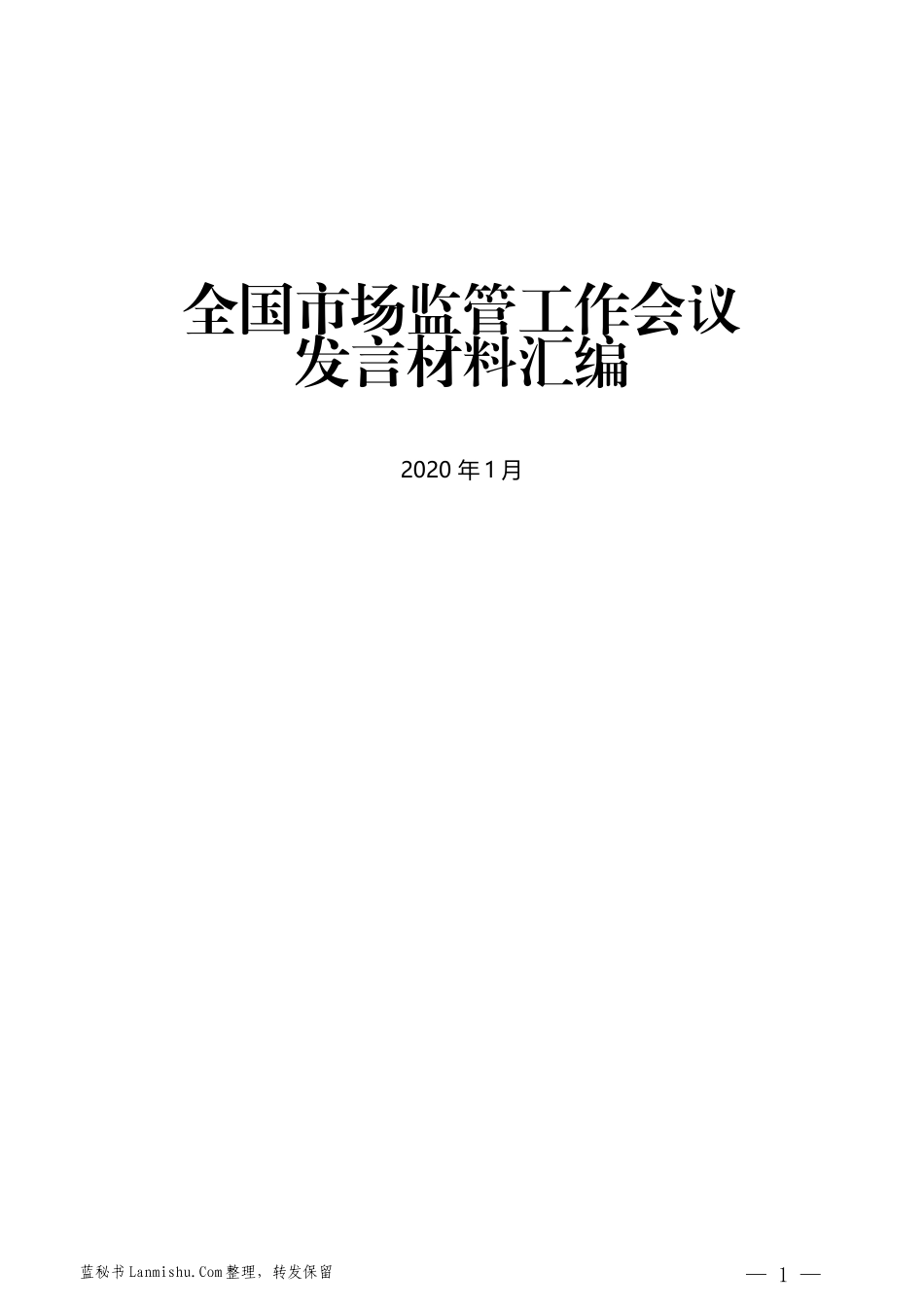 全国市场监管工作会议
发言材料汇编

2020 年 1 月

蓝秘书 Lanmishu.Com 整理，转发保留

— 1 —